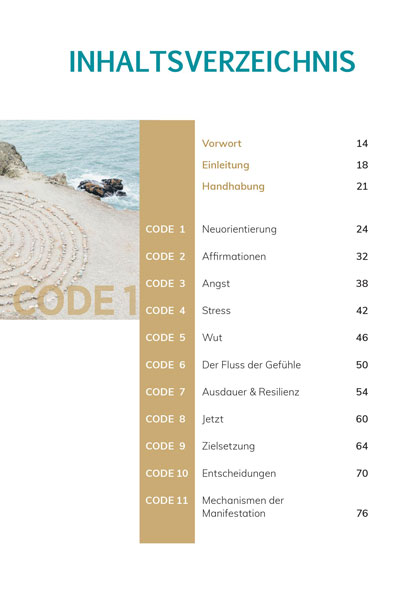 INHALTSVERZEICHNIS

CODE 1

| | | |
|---|---|---|
| | Vorwort | 14 |
| | Einleitung | 18 |
| | Handhabung | 21 |
| CODE 1 | Neuorientierung | 24 |
| CODE 2 | Affirmationen | 32 |
| CODE 3 | Angst | 38 |
| CODE 4 | Stress | 42 |
| CODE 5 | Wut | 46 |
| CODE 6 | Der Fluss der Gefühle | 50 |
| CODE 7 | Ausdauer & Resilienz | 54 |
| CODE 8 | Jetzt | 60 |
| CODE 9 | Zielsetzung | 64 |
| CODE 10 | Entscheidungen | 70 |
| CODE 11 | Mechanismen der Manifestation | 76 |